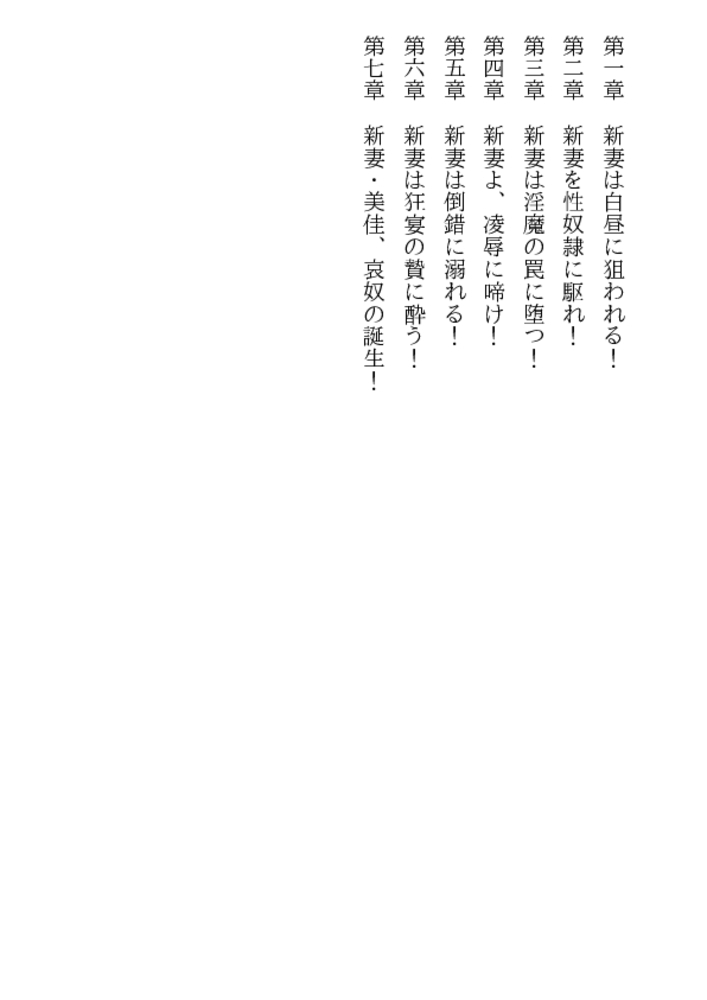 第一章　新妻は白昼に狙われる！
第二章　新妻を性奴隷に駆れ！
第三章　新妻は淫魔の罠に堕つ！
第四章　新妻よ、凌辱に啼け！
第五章　新妻は倒錯に溺れる！
第六章　新妻は狂宴の贄に酔う！
第七章　新妻・美佳、哀奴の誕生！